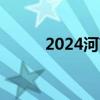 2024河